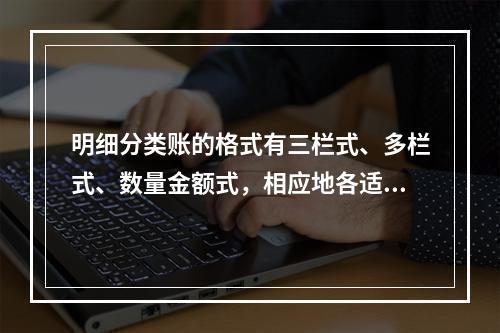 明细分类账的格式有三栏式、多栏式、数量金额式，相应地各适...